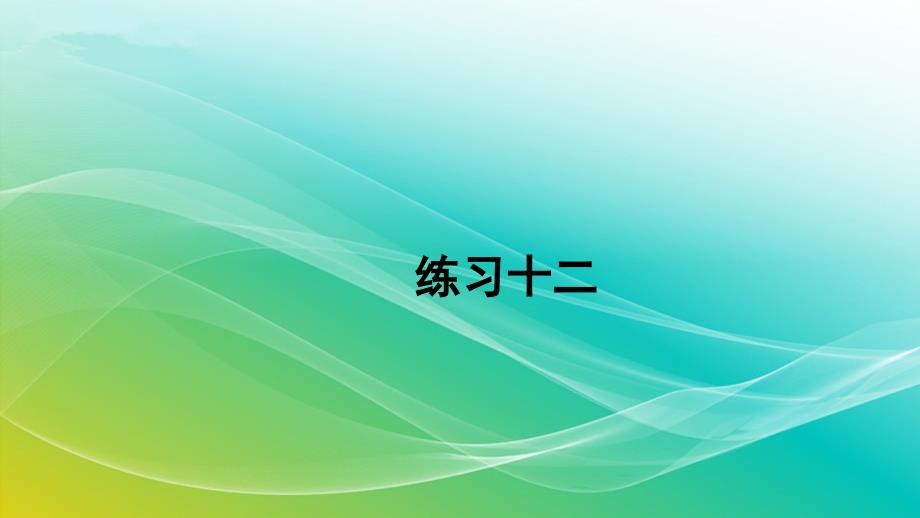 练习十二